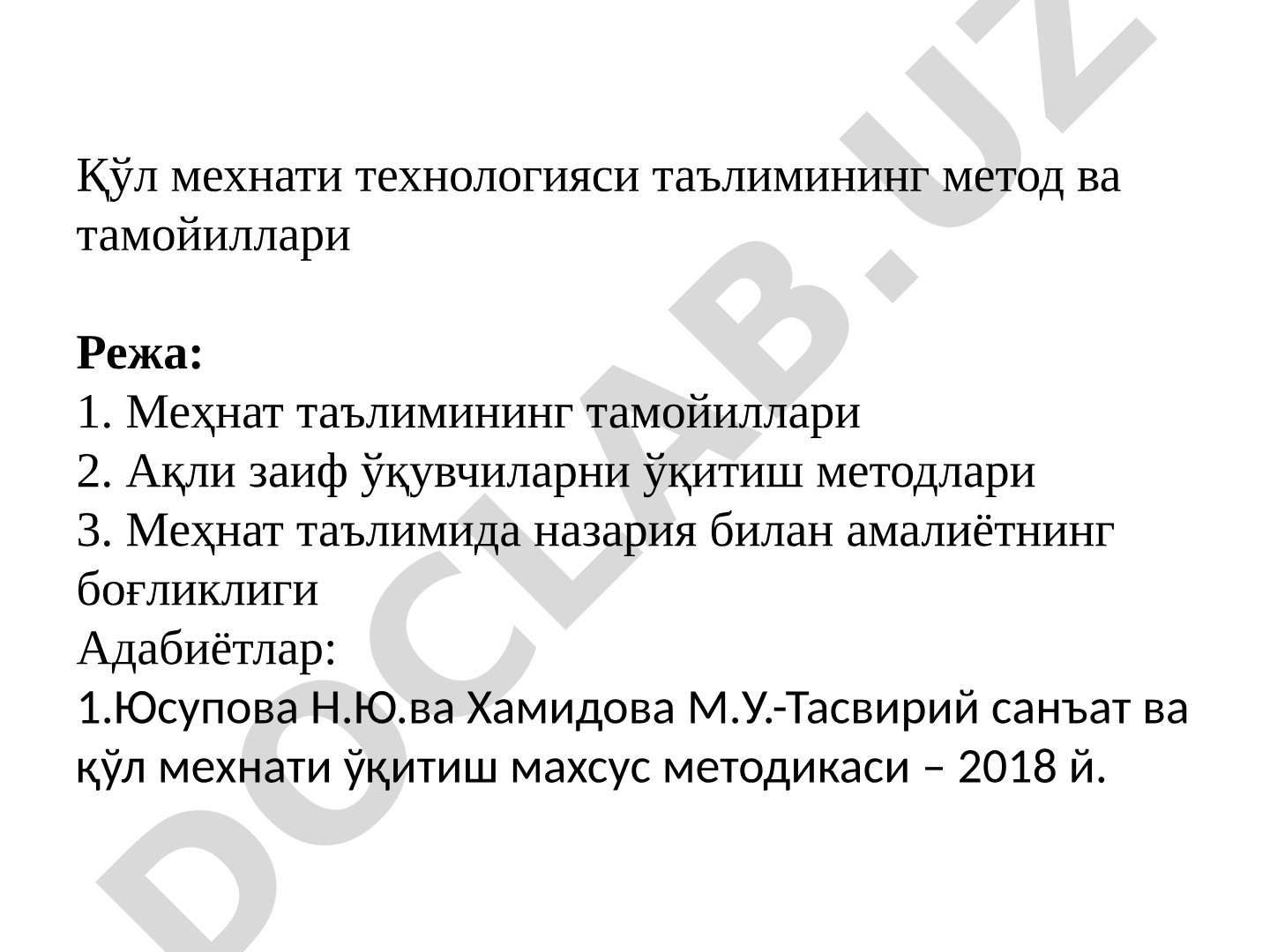 Қўл мехнати технологияси таълимининг метод ва тамойиллари

Режа:
1. Меҳнат таълимининг тамойиллари
2. Ақли заиф ўқувчиларни ўқитиш методлари
3. Меҳнат таълимида назария билан амалиётнинг боғликлиги
Адабиётлар:
1.Юсупова Н.Ю.ва Хамидова М.У.-Тасвирий санъат ва қўл мехнати ўқитиш махсус методикаси – 2018 й.

DOCLAB.UZ